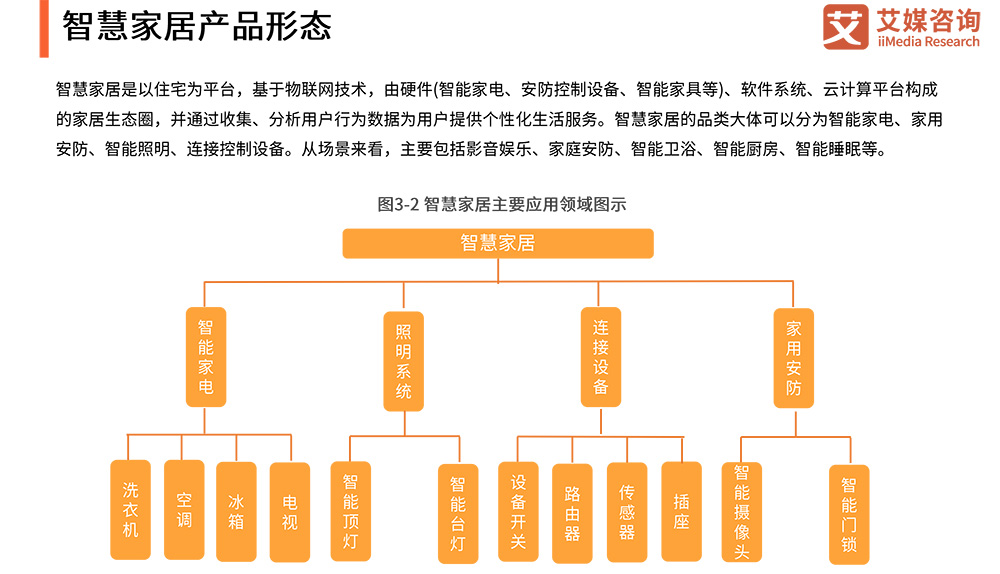 智慧家居产品形态

艾 艾媒咨询 iiMedia Research

智慧家居是以住宅为平台，基于物联网技术，由硬件(智能家电、安防控制设备、智能家具等)、软件系统、云计算平台构成的家居生态圈，并通过收集、分析用户行为数据为用户提供个性化生活服务。智慧家居的品类大体可以分为智能家电、家用安防、智能照明、连接控制设备。从场景来看，主要包括影音娱乐、家庭安防、智能卫浴、智能厨房、智能睡眠等。

图3-2 智慧家居主要应用领域图示

智慧家居

智能家电

照明系统

连接设备

家用安防

洗衣机

空调

冰箱

电视

智能顶灯

智能台灯

设备开关

路由器

传感器

插座

智能摄像头

智能门锁